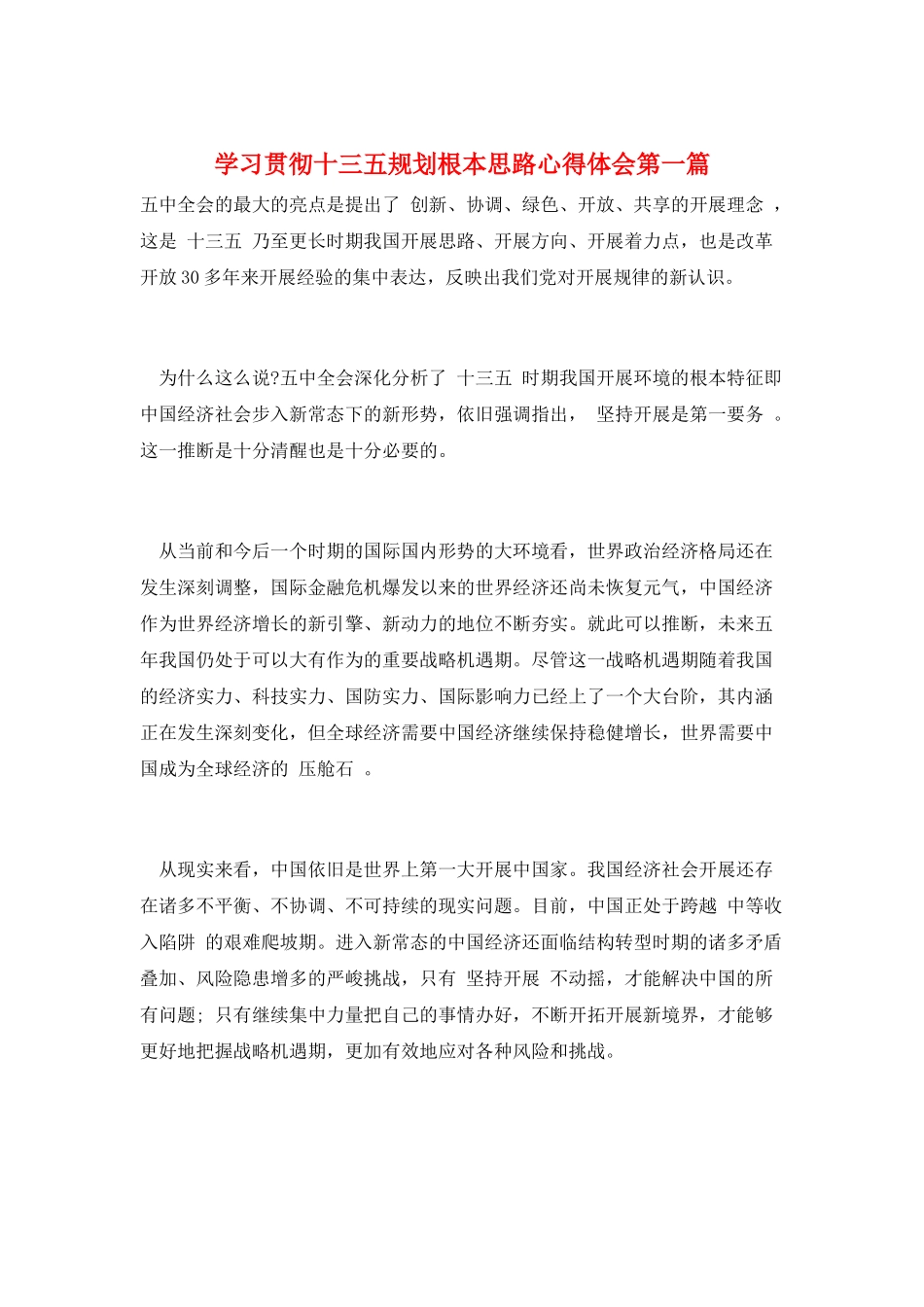 学习贯彻十三五规划根本思路心得体会第一篇

五中全会的最大的亮点是提出了 创新、协调、绿色、开放、共享的开展理念 ，这是 十三五 乃至更长时期我国开展思路、开展方向、开展着力点，也是改革开放30多年来开展经验的集中表达，反映出我们党对开展规律的新认识。

为什么这么说?五中全会深化分析了 十三五 时期我国开展环境的根本特征即中国经济社会步入新常态下的新形势，依旧强调指出， 坚持开展是第一要务 。这一推断是十分清醒也是十分必要的。

从当前和今后一个时期的国际国内形势的大环境看，世界政治经济格局还在发生深刻调整，国际金融危机爆发以来的世界经济还尚未恢复元气，中国经济作为世界经济增长的新引擎、新动力的地位不断夯实。就此可以推断，未来五年我国仍处于可以大有作为的重要战略机遇期。尽管这一战略机遇期随着我国的经济实力、科技实力、国防实力、国际影响力已经上了一个大台阶，其内涵正在发生深刻变化，但全球经济需要中国经济继续保持稳健增长，世界需要中国成为全球经济的 压舱石 。

从现实来看，中国依旧是世界上第一大开展中国家。我国经济社会开展还存在诸多不平衡、不协调、不可持续的现实问题。目前，中国正处于跨越 中等收入陷阱 的艰难爬坡期。进入新常态的中国经济还面临结构转型时期的诸多矛盾叠加、风险隐患增多的严峻挑战，只有 坚持开展 不动摇，才能解决中国的所有问题; 只有继续集中力量把自己的事情办好，不断开拓开展新境界，才能够更好地把握战略机遇期，更加有效地应对各种风险和挑战。